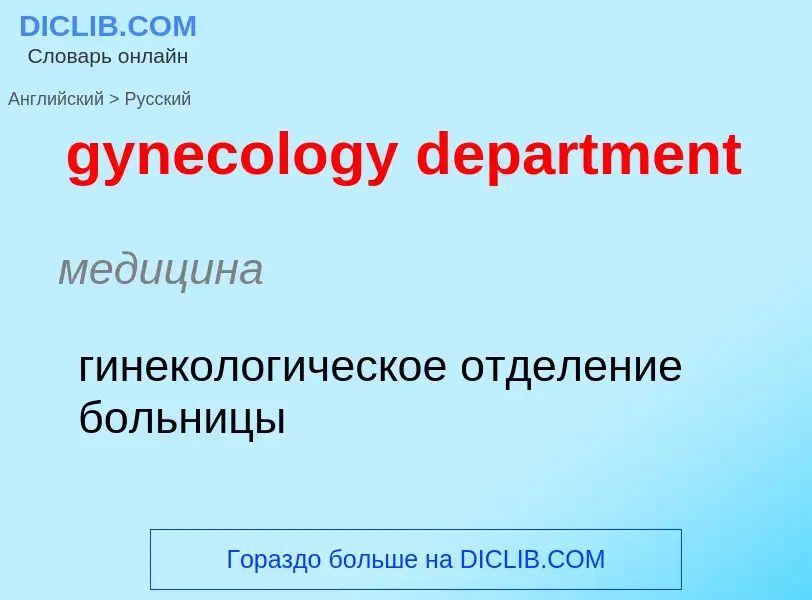 DICLIB.COM
Словарь онлайн

Английский > Русский

gynecology department

медицина

гинекологическое отделение больницы

Гораздо больше на DICLIB.COM